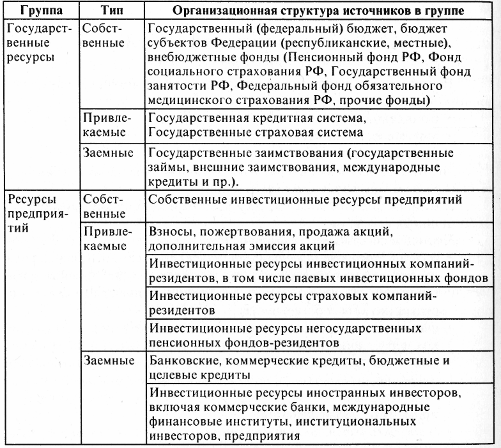 | Группа | Тип | Организационная структура источников в группе |
|---|---|---|
| Государственные ресурсы | Собственные | Государственный (федеральный) бюджет, бюджет субъектов Федерации (республиканские, местные), внебюджетные фонды (Пенсионный фонд РФ, Фонд социального страхования РФ, Государственный фонд занятости РФ, Федеральный фонд обязательного медицинского страхования РФ, прочие фонды) |
| | Привлекаемые | Государственная кредитная система, Государственные страховая система |
| | Заемные | Государственные заимствования (государственные займы, внешние заимствования, международные кредиты и пр.). |
| Ресурсы предприятий | Собственные | Собственные инвестиционные ресурсы предприятий |
| | Привлекаемые | Взносы, пожертвования, продажа акций, дополнительная эмиссия акций |
| | | Инвестиционные ресурсы инвестиционных компаний-резидентов, в том числе паевых инвестиционных фондов |
| | | Инвестиционные ресурсы страховых компаний-резидентов |
| | | Инвестиционные ресурсы негосударственных пенсионных фондов-резидентов |
| | Заемные | Банковские, коммерческие кредиты, бюджетные и целевые кредиты |
| | | Инвестиционные ресурсы иностранных инвесторов, включая коммерческие банки, международные финансовые институты, институциональных инвесторов, предприятия |